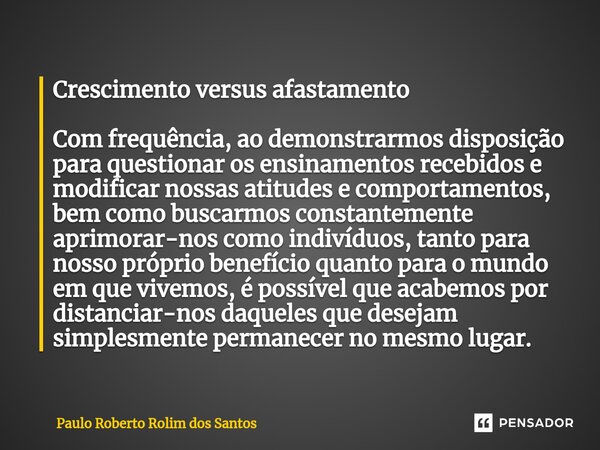 Crescimento versus afastamento

Com frequência, ao demonstrarmos disposição para questionar os ensinamentos recebidos e modificar nossas atitudes e comportamentos, bem como buscarmos constantemente aprimorar-nos como indivíduos, tanto para nosso próprio benefício quanto para o mundo em que vivemos, é possível que acabemos por distanciar-nos daqueles que desejam simplesmente permanecer no mesmo lugar.

Paulo Roberto Rolim dos Santos

PENSADOR